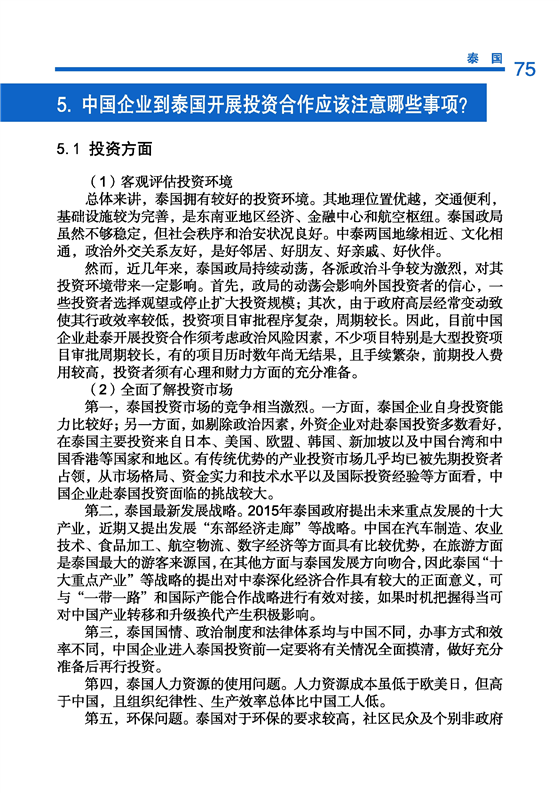 泰国 75

5. 中国企业到泰国开展投资合作应该注意哪些事项?

5.1 投资方面

（1）客观评估投资环境

总体来讲，泰国拥有较好的投资环境。其地理位置优越，交通便利，基础设施较为完善，是东南亚地区经济、金融中心和航空枢纽。泰国政局虽然不够稳定，但社会秩序和治安状况良好。中泰两国地缘相近、文化相通，政治外交关系友好，是好邻居、好朋友、好亲戚、好伙伴。

然而，近几年来，泰国政局持续动荡，各派政治斗争较为激烈，对其投资环境带来一定影响。首先，政局的动荡会影响外国投资者的信心，一些投资者选择观望或停止扩大投资规模；其次，由于政府高层经常变动致使其行政效率较低，投资项目审批程序复杂，周期较长。因此，目前中国企业赴泰开展投资合作须考虑政治风险因素，不少项目特别是大型投资项目审批周期较长，有的项目历时数年尚无结果，且手续繁杂，前期投入费用较高，投资者须有心理和财力方面的充分准备。

（2）全面了解投资市场

第一，泰国投资市场的竞争相当激烈。一方面，泰国企业自身投资能力比较好；另一方面，如剔除政治因素，外资企业对赴泰国投资多数看好，在泰国主要投资来自日本、美国、欧盟、韩国、新加坡以及中国台湾和中国香港等国家和地区。有传统优势的产业投资市场几乎均已被先期投资者占领，从市场格局、资金实力和技术水平以及国际投资经验等方面看，中国企业赴泰国投资面临的挑战较大。

第二，泰国最新发展战略。2015年泰国政府提出未来重点发展的十大产业，近期又提出发展“东部经济走廊”等战略。中国在汽车制造、农业技术、食品加工、航空物流、数字经济等方面具有比较优势，在旅游方面是泰国最大的游客来源国，在其他方面与泰国发展方向吻合，因此泰国“十大重点产业”等战略的提出对中泰深化经济合作具有较大的正面意义，可与“一带一路”和国际产能合作战略进行有效对接，如果时机把握得当可对中国产业转移和升级换代产生积极影响。

第三，泰国国情、政治制度和法律体系均与中国不同，办事方式和效率不同，中国企业进入泰国投资前一定要将有关情况全面摸清，做好充分准备后再行投资。

第四，泰国人力资源的使用问题。人力资源成本虽低于欧美日，但高于中国，且组织纪律性、生产效率总体比中国工人低。

第五，环保问题。泰国对于环保的要求较高，社区民众及个别非政府